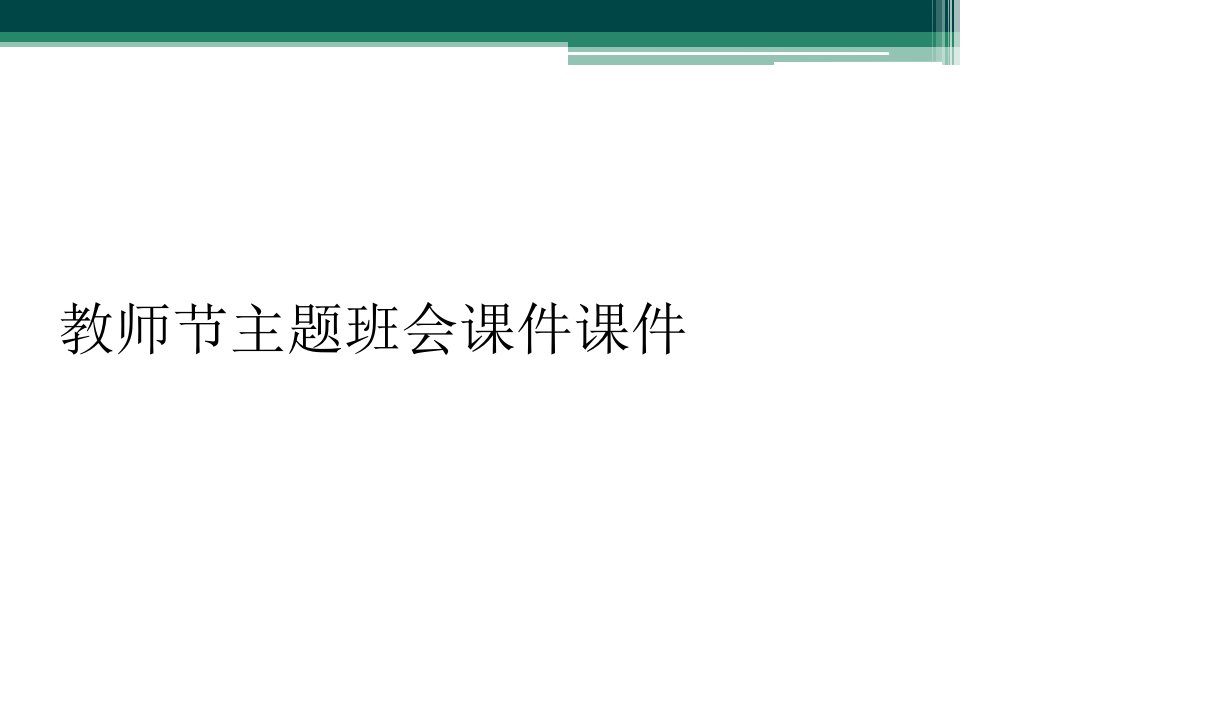 教师节主题班会课件课件